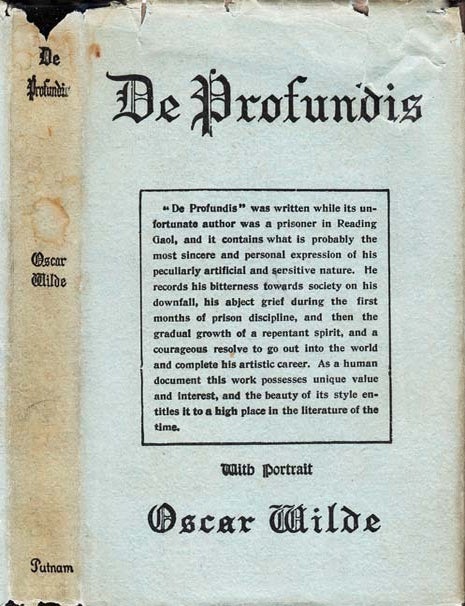 De Profundis

Oscar Wilde

Putnam

De Profundis

"De Profundis" was written while its unfortunate author was a prisoner in Reading Gaol, and it contains what is probably the most sincere and personal expression of his peculiarly artificial and sensitive nature. He records his bitterness towards society on his downfall, his abject grief during the first months of prison discipline, and then the gradual growth of a repentant spirit, and a courageous resolve to go out into the world and complete his artistic career. As a human document this work possesses unique value and interest, and the beauty of its style entitles it to a high place in the literature of the time.

With Portrait

Oscar Wilde